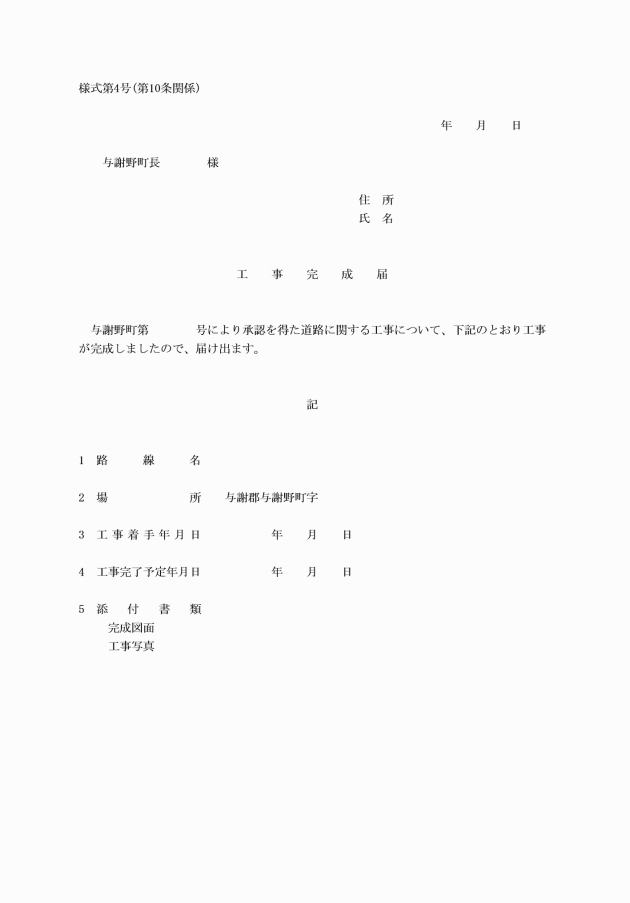 様式第4号(第10条関係)

年　月　日

与謝野町長　　様

住　所
氏　名

工　事　完　成　届

与謝野町第　　号により承認を得た道路に関する工事について、下記のとおり工事が完成しましたので、届け出ます。

記

1　路　線　名

2　場　所　与謝郡与謝野町字

3　工事着手年月日　　年　月　日

4　工事完了予定年月日　　年　月　日

5　添　付　書　類
完成図面
工事写真